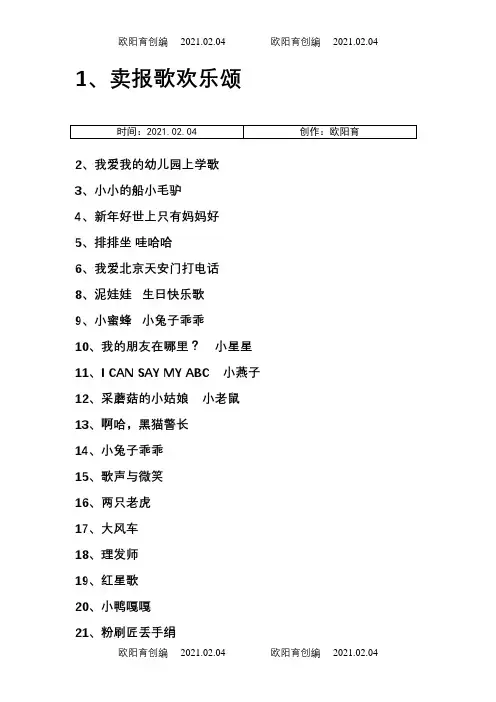 欧阳育创编　2021.02.04　　欧阳育创编　2021.02.04

1、卖报歌欢乐颂

| 时间：2021.02.04 | 创作：欧阳育 |
|---|---|

2、我爱我的幼儿园上学歌

3、小小的船小毛驴

4、新年好世上只有妈妈好

5、排排坐 哇哈哈

6、我爱北京天安门打电话

8、泥娃娃　生日快乐歌

9、小蜜蜂　小兔子乖乖

10、我的朋友在哪里？　小星星

11、I CAN SAY MY ABC　小燕子

12、采蘑菇的小姑娘　小老鼠

13、啊哈，黑猫警长

14、小兔子乖乖

15、歌声与微笑

16、两只老虎

17、大风车

18、理发师

19、红星歌

20、小鸭嘎嘎

21、粉刷匠丢手绢

欧阳育创编　2021.02.04　　欧阳育创编　2021.02.04